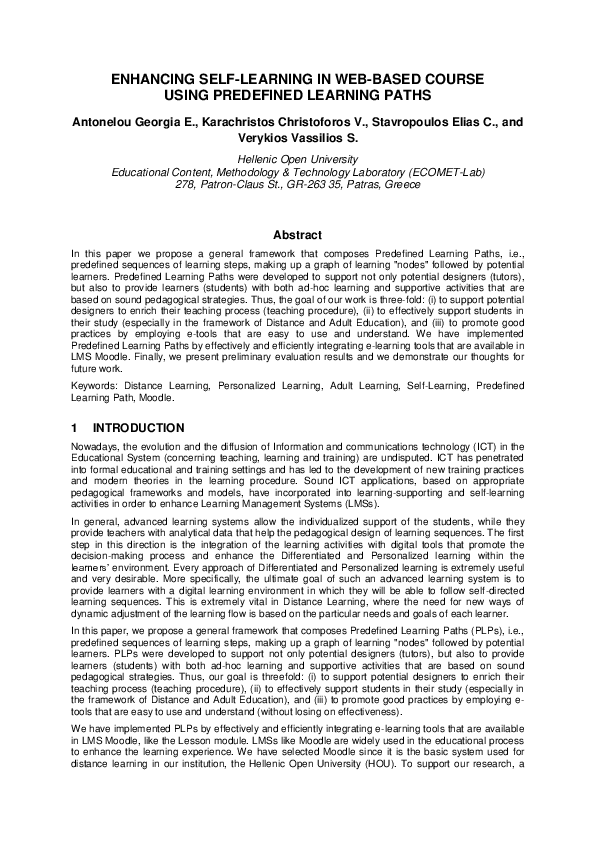 ENHANCING SELF-LEARNING IN WEB-BASED COURSE USING PREDEFINED LEARNING PATHS

Antonelou Georgia E., Karachristos Christoforos V., Stavropoulos Elias C., and Verykios Vassilios S.

Hellenic Open University
Educational Content, Methodology & Technology Laboratory (ECOMET-Lab)
278, Patron-Claus St., GR-263 35, Patras, Greece

Abstract

In this paper we propose a general framework that composes Predefined Learning Paths, i.e., predefined sequences of learning steps, making up a graph of learning "nodes" followed by potential learners. Predefined Learning Paths were developed to support not only potential designers (tutors), but also to provide learners (students) with both ad-hoc learning and supportive activities that are based on sound pedagogical strategies. Thus, the goal of our work is three-fold: (i) to support potential designers to enrich their teaching process (teaching procedure), (ii) to effectively support students in their study (especially in the framework of Distance and Adult Education), and (iii) to promote good practices by employing e-tools that are easy to use and understand. We have implemented Predefined Learning Paths by effectively and efficiently integrating e-learning tools that are available in LMS Moodle. Finally, we present preliminary evaluation results and we demonstrate our thoughts for future work.

Keywords: Distance Learning, Personalized Learning, Adult Learning, Self-Learning, Predefined Learning Path, Moodle.

1 INTRODUCTION

Nowadays, the evolution and the diffusion of Information and communications technology (ICT) in the Educational System (concerning teaching, learning and training) are undisputed. ICT has penetrated into formal educational and training settings and has led to the development of new training practices and modern theories in the learning procedure. Sound ICT applications, based on appropriate pedagogical frameworks and models, have incorporated into learning-supporting and self-learning activities in order to enhance Learning Management Systems (LMSs).

In general, advanced learning systems allow the individualized support of the students, while they provide teachers with analytical data that help the pedagogical design of learning sequences. The first step in this direction is the integration of the learning activities with digital tools that promote the decision-making process and enhance the Differentiated and Personalized learning within the learners' environment. Every approach of Differentiated and Personalized learning is extremely useful and very desirable. More specifically, the ultimate goal of such an advanced learning system is to provide learners with a digital learning environment in which they will be able to follow self-directed learning sequences. This is extremely vital in Distance Learning, where the need for new ways of dynamic adjustment of the learning flow is based on the particular needs and goals of each learner.

In this paper, we propose a general framework that composes Predefined Learning Paths (PLPs), i.e., predefined sequences of learning steps, making up a graph of learning "nodes" followed by potential learners. PLPs were developed to support not only potential designers (tutors), but also to provide learners (students) with both ad-hoc learning and supportive activities that are based on sound pedagogical strategies. Thus, our goal is threefold: (i) to support potential designers to enrich their teaching process (teaching procedure), (ii) to effectively support students in their study (especially in the framework of Distance and Adult Education), and (iii) to promote good practices by employing e-tools that are easy to use and understand (without losing on effectiveness).

We have implemented PLPs by effectively and efficiently integrating e-learning tools that are available in LMS Moodle, like the Lesson module. LMSs like Moodle are widely used in the educational process to enhance the learning experience. We have selected Moodle since it is the basic system used for distance learning in our institution, the Hellenic Open University (HOU). To support our research, a